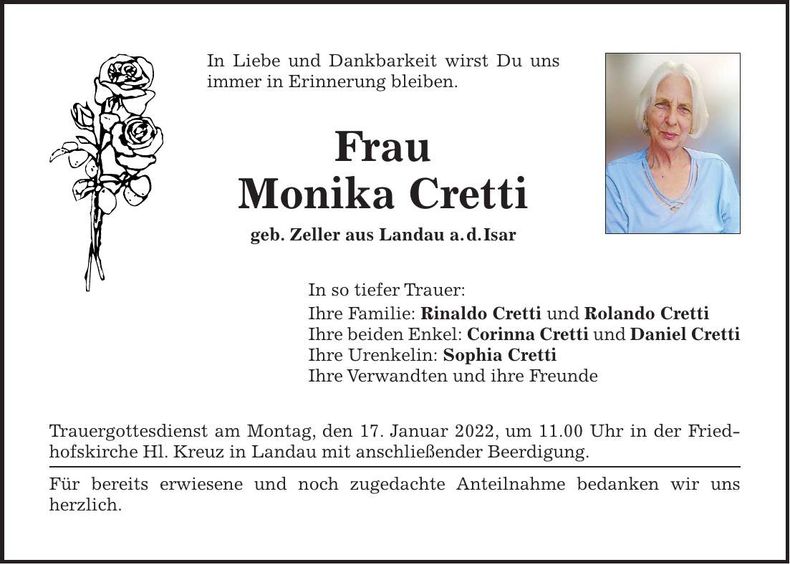 In Liebe und Dankbarkeit wirst Du uns immer in Erinnerung bleiben.

Frau
Monika Cretti

geb. Zeller aus Landau a.d.Isar

In so tiefer Trauer:
Ihre Familie: Rinaldo Cretti und Rolando Cretti
Ihre beiden Enkel: Corinna Cretti und Daniel Cretti
Ihre Urenkelin: Sophia Cretti
Ihre Verwandten und ihre Freunde

Trauergottesdienst am Montag, den 17. Januar 2022, um 11.00 Uhr in der Friedhofskirche Hl. Kreuz in Landau mit anschließender Beerdigung.

Für bereits erwiesene und noch zugedachte Anteilnahme bedanken wir uns herzlich.